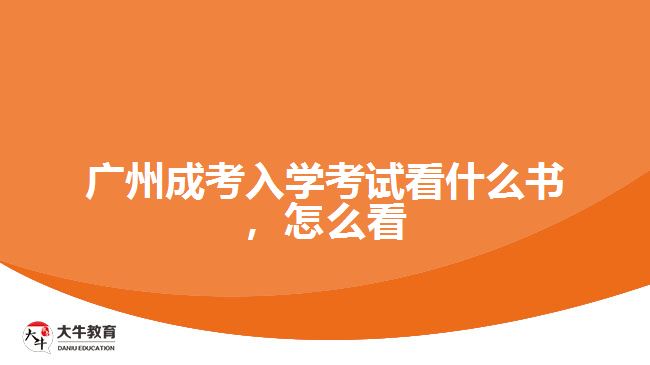 广州成考入学考试看什么书，怎么看

大牛 大牛教育 DANIU EDUCATION